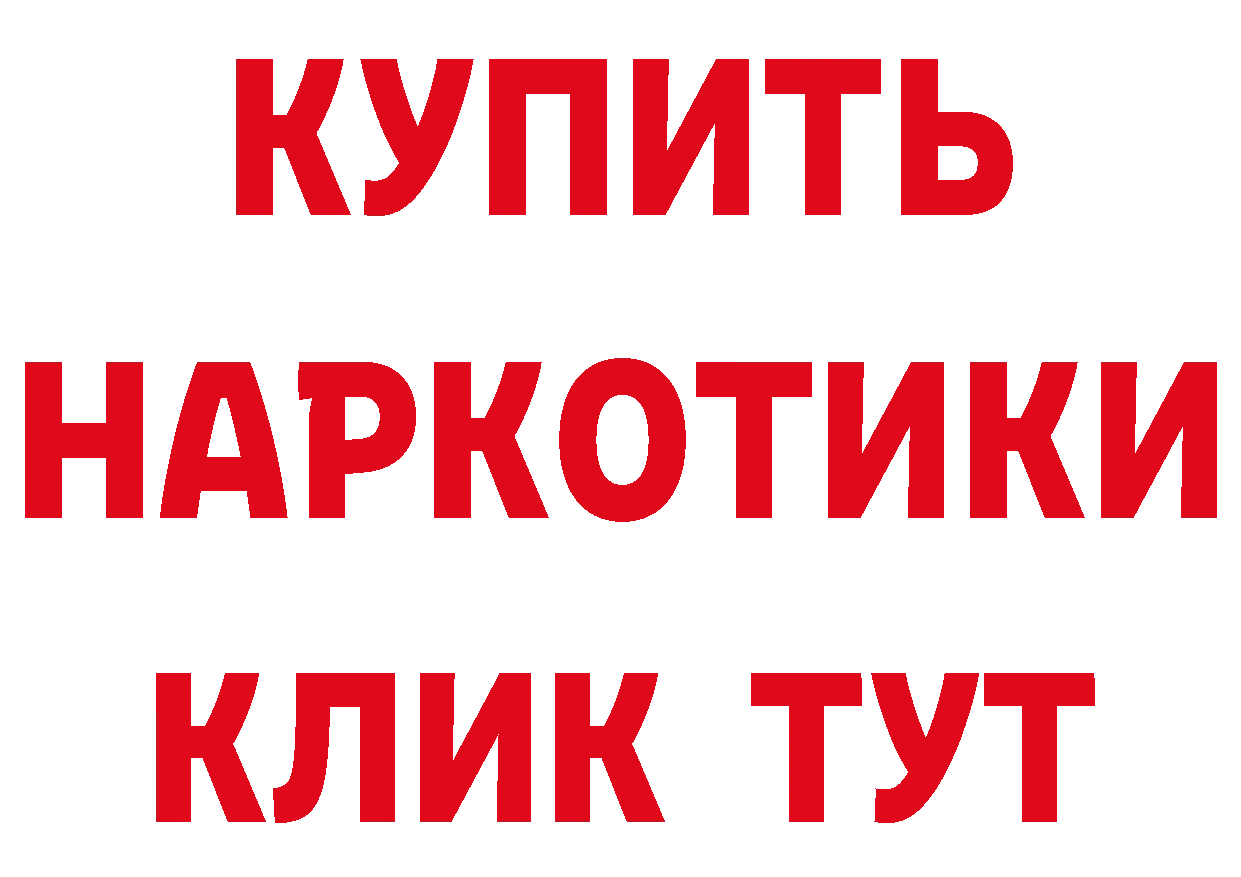 КУПИТЬ
НАРКОТИКИ
КЛИК ТУТ